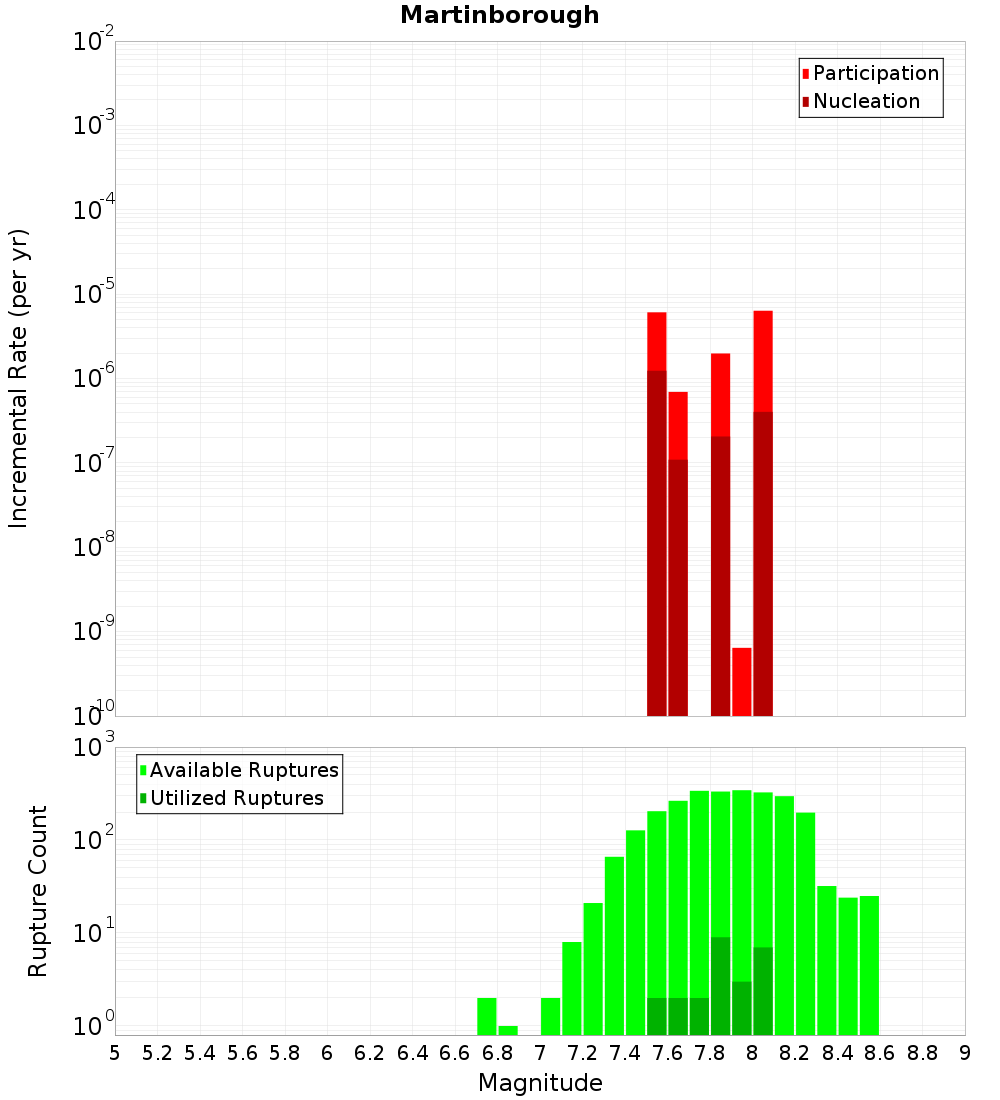 Martinborough

Participation
Nucleation

Incremental Rate (per yr)

$10^{-2}$
$10^{-3}$
$10^{-4}$
$10^{-5}$
$10^{-6}$
$10^{-7}$
$10^{-8}$
$10^{-9}$
$10^{-10}$

Available Ruptures
Utilized Ruptures

Rupture Count

$10^{3}$
$10^{2}$
$10^{1}$
$10^{0}$

5 5.2 5.4 5.6 5.8 6 6.2 6.4 6.6 6.8 7 7.2 7.4 7.6 7.8 8 8.2 8.4 8.6 8.8 9

Magnitude